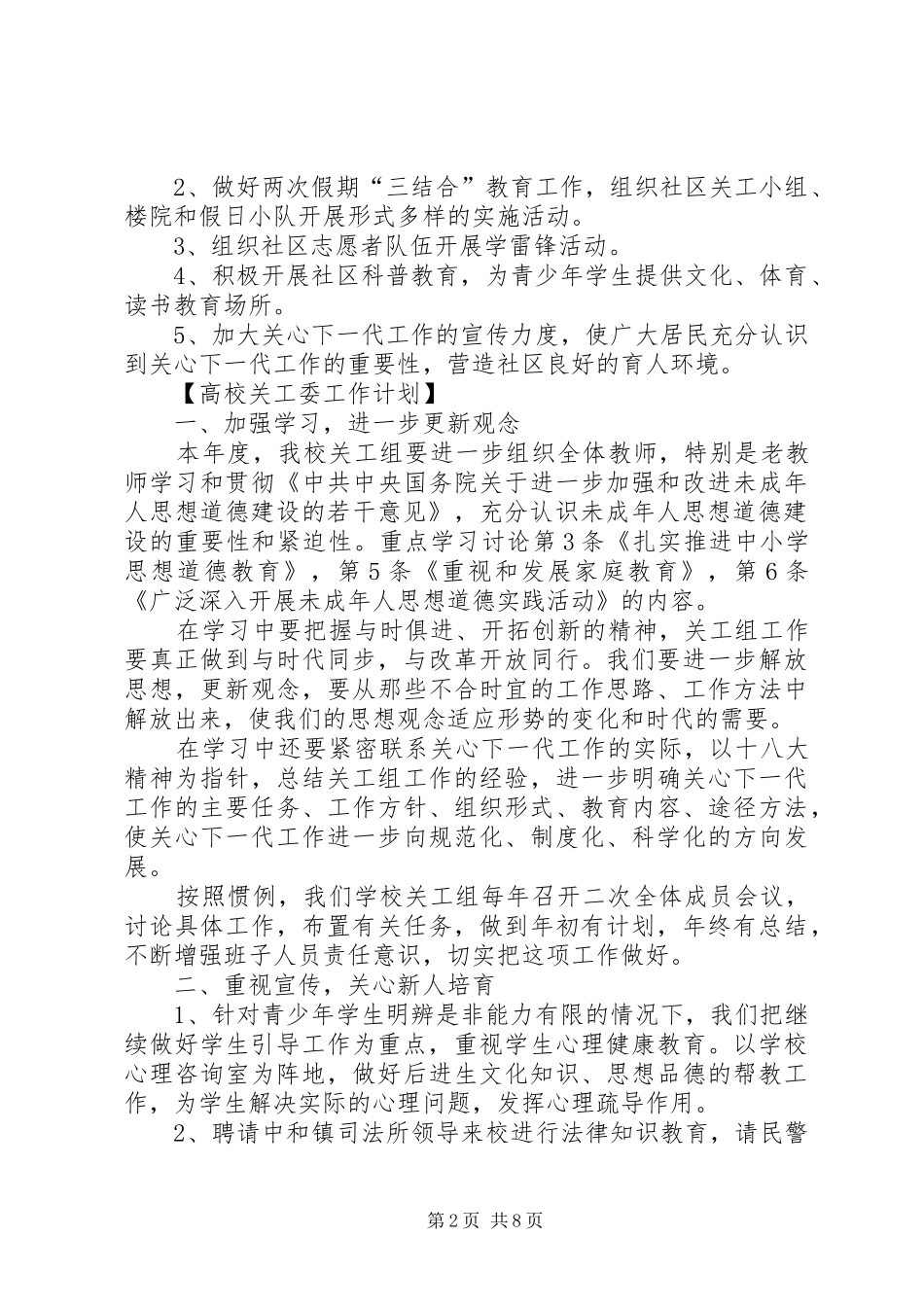 2、做好两次假期“三结合”教育工作，组织社区关工小组、楼院和假日小队开展形式多样的实施活动。

3、组织社区志愿者队伍开展学雷锋活动。

4、积极开展社区科普教育，为青少年学生提供文化、体育、读书教育场所。

5、加大关心下一代工作的宣传力度，使广大居民充分认识到关心下一代工作的重要性，营造社区良好的育人环境。

【高校关工委工作计划】

一、加强学习，进一步更新观念

本年度，我校关工组要进一步组织全体教师，特别是老教师学习和贯彻《中共中央国务院关于进一步加强和改进未成年人思想道德建设的若干意见》，充分认识未成年人思想道德建设的重要性和紧迫性。重点学习讨论第3条《扎实推进中小学思想道德教育》，第5条《重视和发展家庭教育》，第6条《广泛深入开展未成年人思想道德实践活动》的内容。

在学习中要把握与时俱进、开拓创新的精神，关工组工作要真正做到与时代同步，与改革开放同行。我们要进一步解放思想，更新观念，要从那些不合时宜的工作思路、工作方法中解放出来，使我们的思想观念适应形势的变化和时代的需要。

在学习中还要紧密联系关心下一代工作的实际，以十八大精神为指针，总结关工组工作的经验，进一步明确关心下一代工作的主要任务、工作方针、组织形式、教育内容、途径方法，使关心下一代工作进一步向规范化、制度化、科学化的方向发展。

按照惯例，我们学校关工组每年召开二次全体成员会议，讨论具体工作，布置有关任务，做到年初有计划，年终有总结，不断增强班子人员责任意识，切实把这项工作做好。

二、重视宣传，关心新人培育

1、针对青少年学生明辨是非能力有限的情况下，我们把继续做好学生引导工作为重点，重视学生心理健康教育。以学校心理咨询室为阵地，做好后进生文化知识、思想品德的帮教工作，为学生解决实际的心理问题，发挥心理疏导作用。

2、聘请中和镇司法所领导来校进行法律知识教育，请民警

第2页 共8页